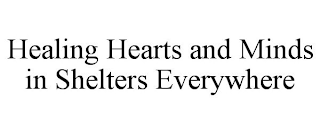 Healing Hearts and Minds in Shelters Everywhere